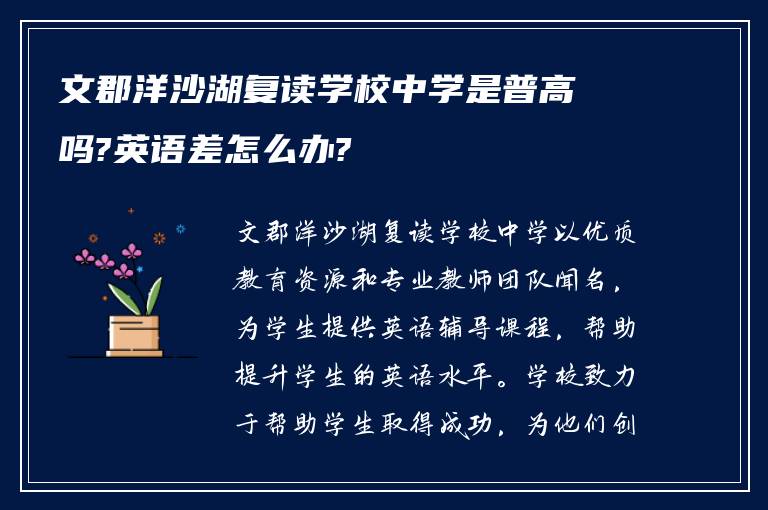 文郡洋沙湖复读学校中学是普高吗?英语差怎么办?

文郡洋沙湖复读学校中学以优质教育资源和专业教师团队闻名，为学生提供英语辅导课程，帮助提升学生的英语水平。学校致力于帮助学生取得成功，为他们创